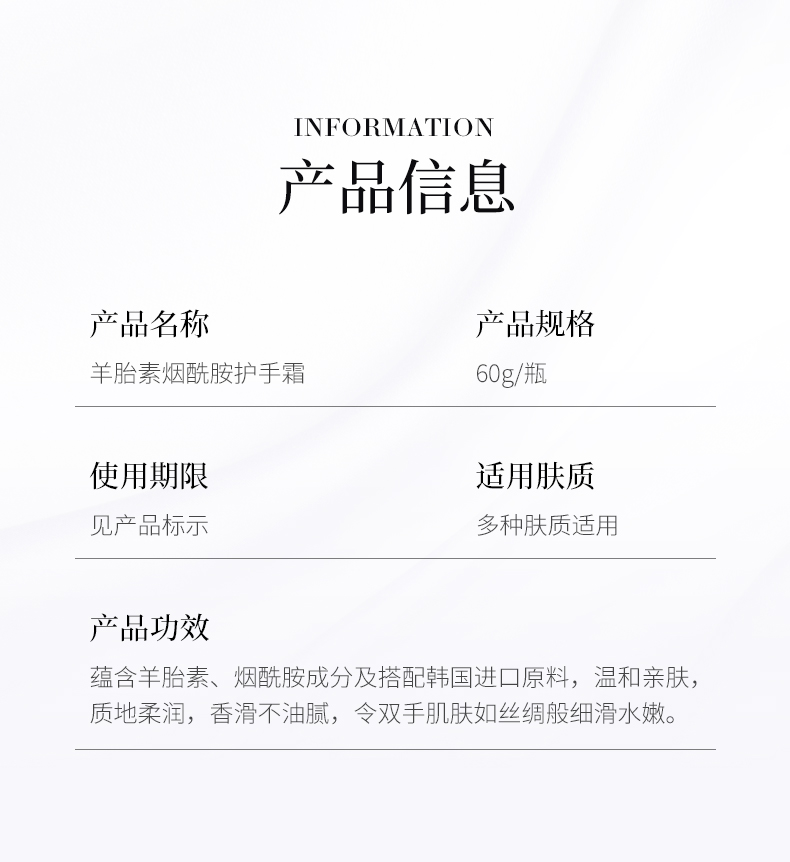 INFORMATION
产品信息

产品名称
羊胎素烟酰胺护手霜

产品规格
60g/瓶

使用期限
见产品标示

适用肤质
多种肤质适用

产品功效
蕴含羊胎素、烟酰胺成分及搭配韩国进口原料，温和亲肤，质地柔润，香滑不油腻，令双手肌肤如丝绸般细滑水嫩。